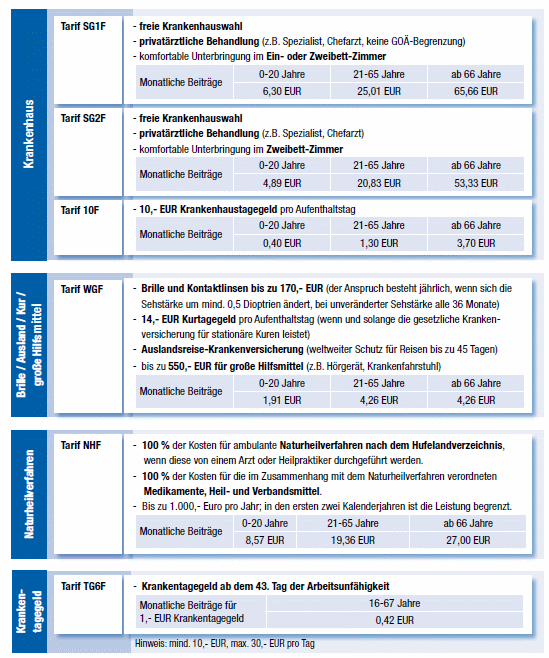 Krankenhaus

Tarif SG1F

- freie Krankenhauswahl
- privatärztliche Behandlung (z.B. Spezialist, Chefarzt, keine GOÄ-Begrenzung)
- komfortable Unterbringung im Ein- oder Zweibett-Zimmer

| Monatliche Beiträge | 0-20 Jahre | 21-65 Jahre | ab 66 Jahre |
|---|---|---|---|
| | 6,30 EUR | 25,01 EUR | 65,66 EUR |

Tarif SG2F

- freie Krankenhauswahl
- privatärztliche Behandlung (z.B. Spezialist, Chefarzt)
- komfortable Unterbringung im Zweibett-Zimmer

| Monatliche Beiträge | 0-20 Jahre | 21-65 Jahre | ab 66 Jahre |
|---|---|---|---|
| | 4,89 EUR | 20,83 EUR | 53,33 EUR |

Tarif 10F

- 10,- EUR Krankenhaustagegeld pro Aufenthaltstag

| Monatliche Beiträge | 0-20 Jahre | 21-65 Jahre | ab 66 Jahre |
|---|---|---|---|
| | 0,40 EUR | 1,30 EUR | 3,70 EUR |

Brille / Ausland / Kur / große Hilfsmittel

Tarif WGF

- Brille und Kontaktlinsen bis zu 170,- EUR (der Anspruch besteht jährlich, wenn sich die Sehstärke um mind. 0,5 Dioptrien ändert, bei unveränderter Sehstärke alle 36 Monate)
- 14,- EUR Kurtagegeld pro Aufenthaltstag (wenn und solange die gesetzliche Krankenversicherung für stationäre Kuren leistet)
- Auslandsreise-Krankenversicherung (weltweiter Schutz für Reisen bis zu 45 Tagen)
- bis zu 550,- EUR für große Hilfsmittel (z.B. Hörgerät, Krankenfahrstuhl)

| Monatliche Beiträge | 0-20 Jahre | 21-65 Jahre | ab 66 Jahre |
|---|---|---|---|
| | 1,91 EUR | 4,26 EUR | 4,26 EUR |

Naturheilverfahren

Tarif NHF

- 100 % der Kosten für ambulante Naturheilverfahren nach dem Hufelandverzeichnis, wenn diese von einem Arzt oder Heilpraktiker durchgeführt werden.
- 100 % der Kosten für die im Zusammenhang mit dem Naturheilverfahren verordneten Medikamente, Heil- und Verbandsmittel.
- Bis zu 1.000,- Euro pro Jahr; in den ersten zwei Kalenderjahren ist die Leistung begrenzt.

| Monatliche Beiträge | 0-20 Jahre | 21-65 Jahre | ab 66 Jahre |
|---|---|---|---|
| | 8,57 EUR | 19,36 EUR | 27,00 EUR |

Krankentagegeld

Tarif TG6F

- Krankentagegeld ab dem 43. Tag der Arbeitsunfähigkeit

| Monatliche Beiträge für 1,- EUR Krankentagegeld | 16-67 Jahre |
|---|---|
| | 0,42 EUR |

Hinweis: mind. 10,- EUR, max. 30,- EUR pro Tag